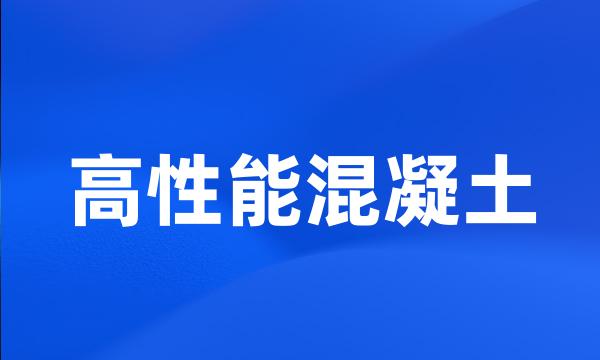 高性能混凝土